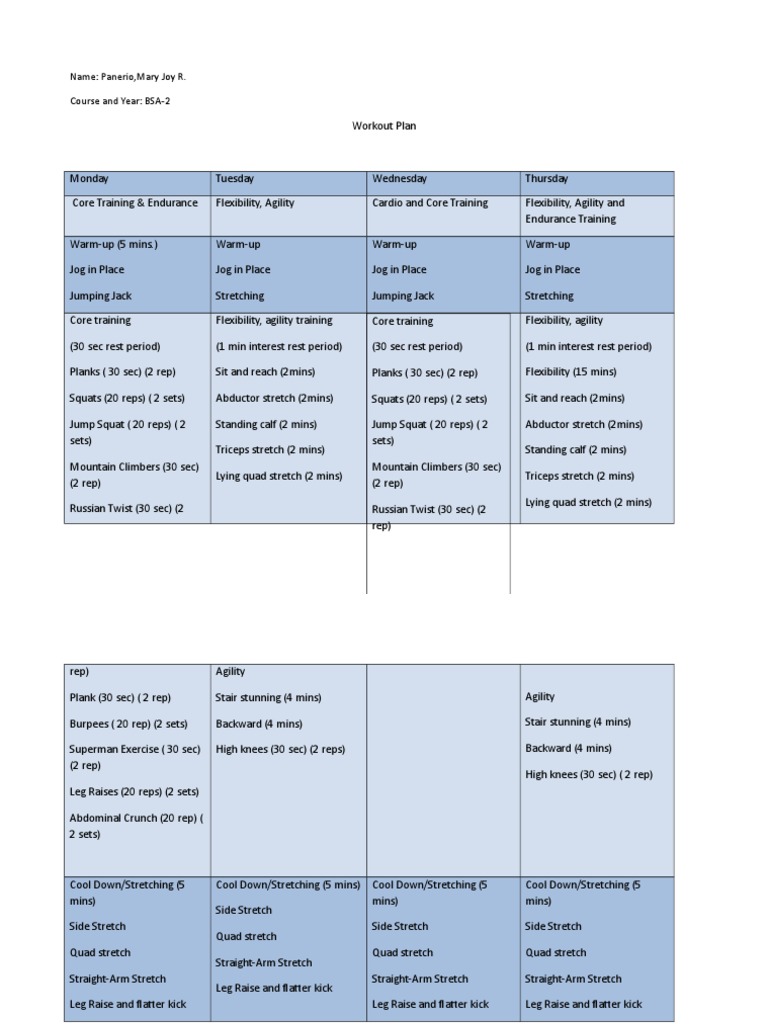 Name: Panerio,Mary Joy R.

Course and Year: BSA-2

Workout Plan

| Monday | Tuesday | Wednesday | Thursday |
|---|---|---|---|
| Core Training & Endurance | Flexibility, Agility | Cardio and Core Training | Flexibility, Agility and Endurance Training |
| Warm-up (5 mins.) Jog in Place Jumping Jack | Warm-up Jog in Place Stretching | Warm-up Jog in Place Jumping Jack | Warm-up Jog in Place Stretching |
| Core training (30 sec rest period) Planks ( 30 sec) (2 rep) Squats (20 reps) ( 2 sets) Jump Squat ( 20 reps) ( 2 sets) Mountain Climbers (30 sec) (2 rep) Russian Twist (30 sec) (2 | Flexibility, agility training (1 min interest rest period) Sit and reach (2mins) Abductor stretch (2mins) Standing calf (2 mins) Triceps stretch (2 mins) Lying quad stretch (2 mins) | Core training (30 sec rest period) Planks ( 30 sec) (2 rep) Squats (20 reps) ( 2 sets) Jump Squat ( 20 reps) ( 2 sets) Mountain Climbers (30 sec) (2 rep) Russian Twist (30 sec) (2 rep) | Flexibility, agility (1 min interest rest period) Flexibility (15 mins) Sit and reach (2mins) Abductor stretch (2mins) Standing calf (2 mins) Triceps stretch (2 mins) Lying quad stretch (2 mins) |

| | | | |
|---|---|---|---|
| rep) Plank (30 sec) ( 2 rep) Burpees ( 20 rep) (2 sets) Superman Exercise ( 30 sec) (2 rep) Leg Raises (20 reps) (2 sets) Abdominal Crunch (20 rep) ( 2 sets) | Agility Stair stunning (4 mins) Backward (4 mins) High knees (30 sec) (2 reps) | | Agility Stair stunning (4 mins) Backward (4 mins) High knees (30 sec) ( 2 rep) |
| Cool Down/Stretching (5 mins) Side Stretch Quad stretch Straight-Arm Stretch Leg Raise and flatter kick | Cool Down/Stretching (5 mins) Side Stretch Quad stretch Straight-Arm Stretch Leg Raise and flatter kick | Cool Down/Stretching (5 mins) Side Stretch Quad stretch Straight-Arm Stretch Leg Raise and flatter kick | Cool Down/Stretching (5 mins) Side Stretch Quad stretch Straight-Arm Stretch Leg Raise and flatter kick |